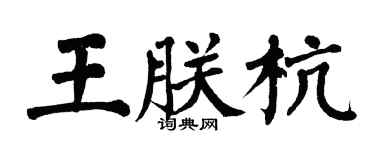 王朕杭

词典网